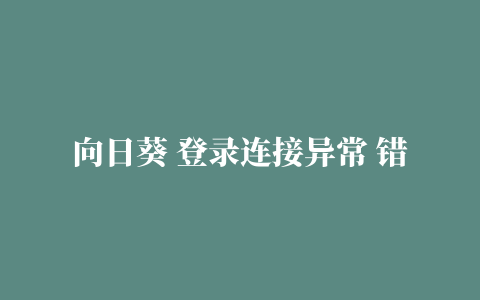 向日葵 登录连接异常 错